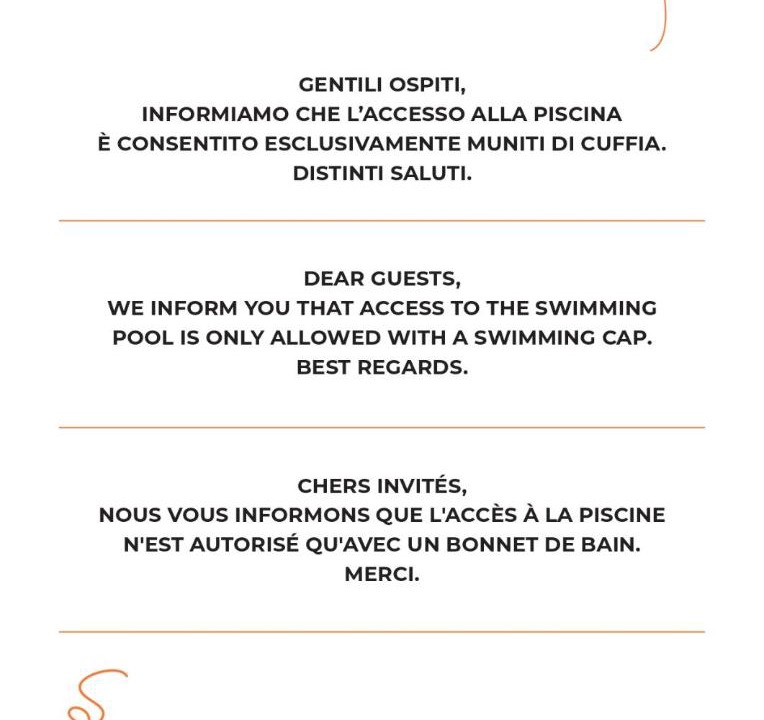 GENTILI OSPITI,
INFORMIAMO CHE L'ACCESSO ALLA PISCINA
È CONSENTITO ESCLUSIVAMENTE MUNITI DI CUFFIA.
DISTINTI SALUTI.

DEAR GUESTS,
WE INFORM YOU THAT ACCESS TO THE SWIMMING
POOL IS ONLY ALLOWED WITH A SWIMMING CAP.
BEST REGARDS.

CHERS INVITÉS,
NOUS VOUS INFORMONS QUE L'ACCÈS À LA PISCINE
N'EST AUTORISÉ QU'AVEC UN BONNET DE BAIN.
MERCI.